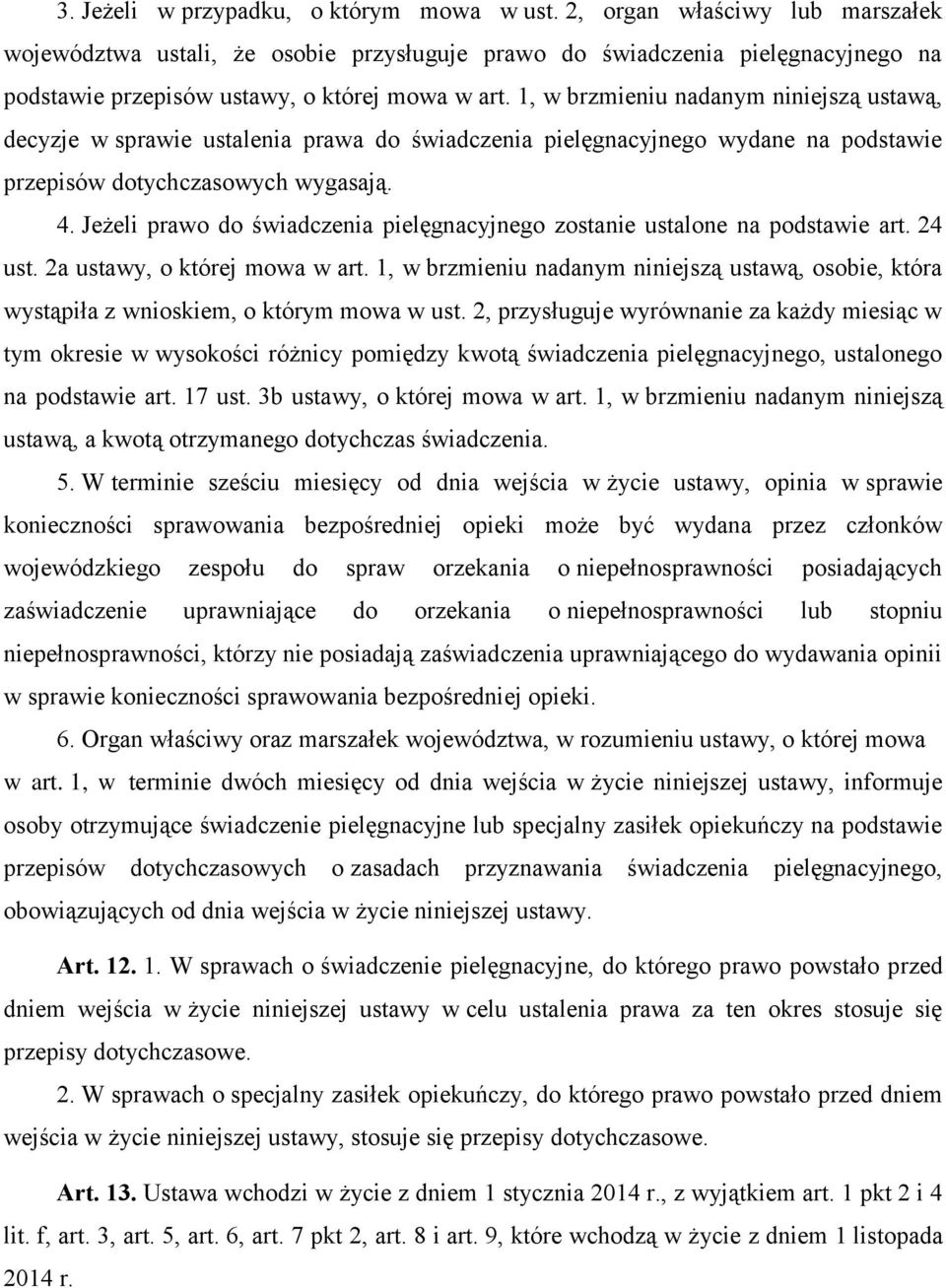 3. Jeżeli w przypadku, o którym mowa w ust. 2, organ właściwy lub marszałek województwa ustali, że osobie przysługuje prawo do świadczenia pielęgnacyjnego na podstawie przepisów ustawy, o której mowa w art. 1, w brzmieniu nadanym niniejszą ustawą, decyzje w sprawie ustalenia prawa do świadczenia pielęgnacyjnego wydane na podstawie przepisów dotychczasowych wygasają.

4. Jeżeli prawo do świadczenia pielęgnacyjnego zostanie ustalone na podstawie art. 24 ust. 2a ustawy, o której mowa w art. 1, w brzmieniu nadanym niniejszą ustawą, osobie, która wystąpiła z wnioskiem, o którym mowa w ust. 2, przysługuje wyrównanie za każdy miesiąc w tym okresie w wysokości różnicy pomiędzy kwotą świadczenia pielęgnacyjnego, ustalonego na podstawie art. 17 ust. 3b ustawy, o której mowa w art. 1, w brzmieniu nadanym niniejszą ustawą, a kwotą otrzymanego dotychczas świadczenia.

5. W terminie sześciu miesięcy od dnia wejścia w życie ustawy, opinia w sprawie konieczności sprawowania bezpośredniej opieki może być wydana przez członków wojewódzkiego zespołu do spraw orzekania o niepełnosprawności posiadających zaświadczenie uprawniające do orzekania o niepełnosprawności lub stopniu niepełnosprawności, którzy nie posiadają zaświadczenia uprawniającego do wydawania opinii w sprawie konieczności sprawowania bezpośredniej opieki.

6. Organ właściwy oraz marszałek województwa, w rozumieniu ustawy, o której mowa w art. 1, w terminie dwóch miesięcy od dnia wejścia w życie niniejszej ustawy, informuje osoby otrzymujące świadczenie pielęgnacyjne lub specjalny zasiłek opiekuńczy na podstawie przepisów dotychczasowych o zasadach przyznawania świadczenia pielęgnacyjnego, obowiązujących od dnia wejścia w życie niniejszej ustawy.

Art. 12. 1. W sprawach o świadczenie pielęgnacyjne, do którego prawo powstało przed dniem wejścia w życie niniejszej ustawy w celu ustalenia prawa za ten okres stosuje się przepisy dotychczasowe.

2. W sprawach o specjalny zasiłek opiekuńczy, do którego prawo powstało przed dniem wejścia w życie niniejszej ustawy, stosuje się przepisy dotychczasowe.

Art. 13. Ustawa wchodzi w życie z dniem 1 stycznia 2014 r., z wyjątkiem art. 1 pkt 2 i 4 lit. f, art. 3, art. 5, art. 6, art. 7 pkt 2, art. 8 i art. 9, które wchodzą w życie z dniem 1 listopada 2014 r.